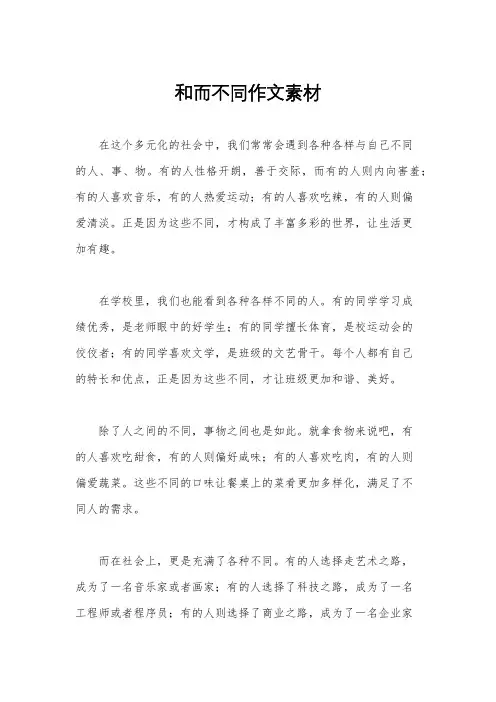 和而不同作文素材

在这个多元化的社会中，我们常常会遇到各种各样与自己不同的人、事、物。有的人性格开朗，善于交际，而有的人则内向害羞；有的人喜欢音乐，有的人热爱运动；有的人喜欢吃辣，有的人则偏爱清淡。正是因为这些不同，才构成了丰富多彩的世界，让生活更加有趣。

在学校里，我们也能看到各种各样不同的人。有的同学学习成绩优秀，是老师眼中的好学生；有的同学擅长体育，是校运动会的佼佼者；有的同学喜欢文学，是班级的文艺骨干。每个人都有自己的特长和优点，正是因为这些不同，才让班级更加和谐、美好。

除了人之间的不同，事物之间也是如此。就拿食物来说吧，有的人喜欢吃甜食，有的人则偏好咸味；有的人喜欢吃肉，有的人则偏爱蔬菜。这些不同的口味让餐桌上的菜肴更加多样化，满足了不同人的需求。

而在社会上，更是充满了各种不同。有的人选择走艺术之路，成为了一名音乐家或者画家；有的人选择了科技之路，成为了一名工程师或者程序员；有的人则选择了商业之路，成为了一名企业家